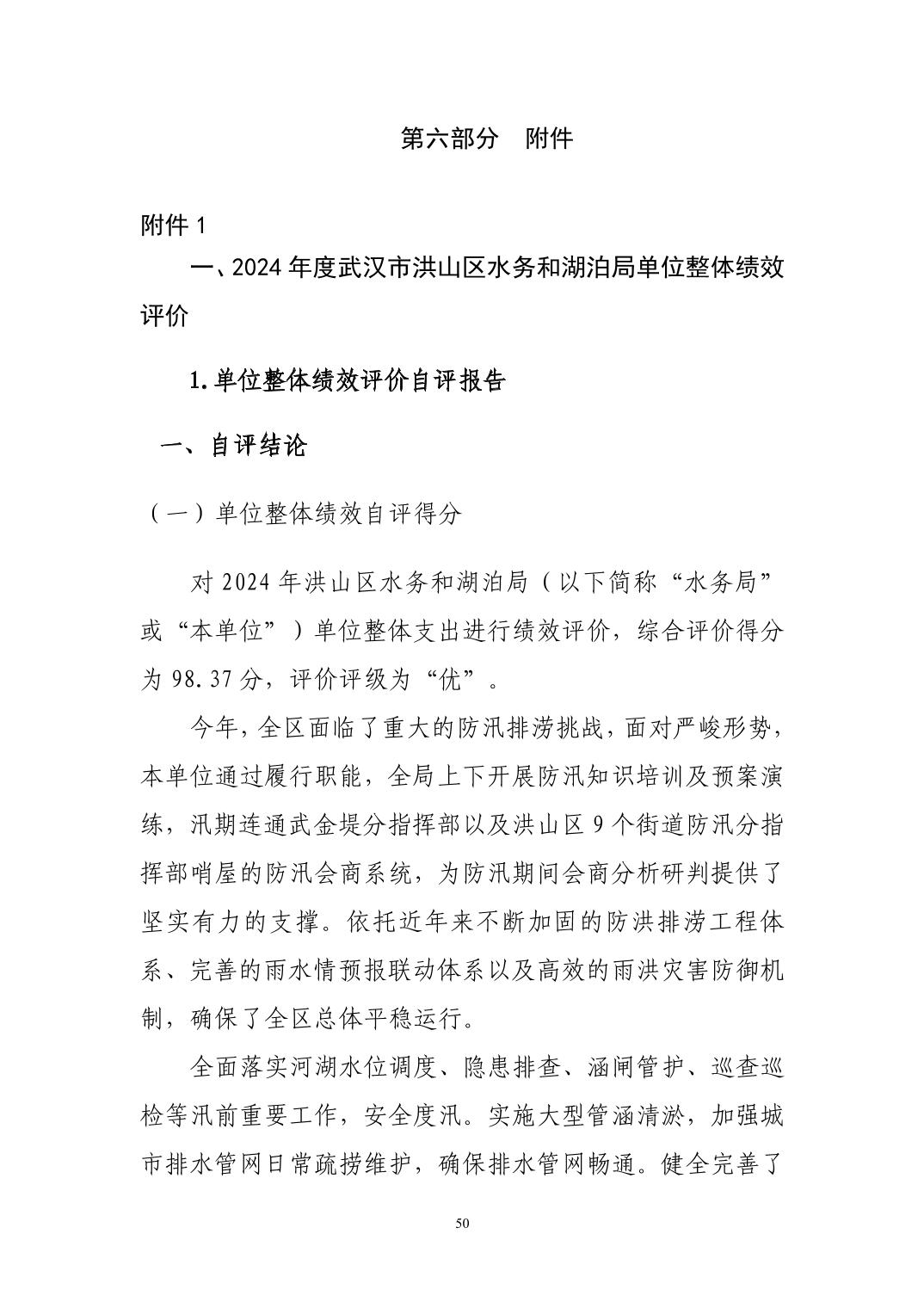 第六部分　附件

附件 1

一、2024 年度武汉市洪山区水务和湖泊局单位整体绩效评价

1.单位整体绩效评价自评报告

一、自评结论

（一）单位整体绩效自评得分

对 2024 年洪山区水务和湖泊局（以下简称“水务局”或“本单位”）单位整体支出进行绩效评价，综合评价得分为 98.37 分，评价评级为“优”。

今年，全区面临了重大的防汛排涝挑战，面对严峻形势，本单位通过履行职能，全局上下开展防汛知识培训及预案演练，汛期连通武金堤分指挥部以及洪山区 9 个街道防汛分指挥部哨屋的防汛会商系统，为防汛期间会商分析研判提供了坚实有力的支撑。依托近年来不断加固的防洪排涝工程体系、完善的雨水情预报联动体系以及高效的雨洪灾害防御机制，确保了全区总体平稳运行。

全面落实河湖水位调度、隐患排查、涵闸管护、巡查巡检等汛前重要工作，安全度汛。实施大型管涵清淤，加强城市排水管网日常疏捞维护，确保排水管网畅通。健全完善了

50